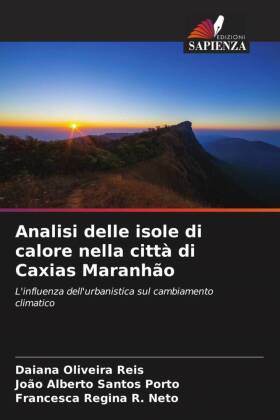 EDIZIONI
SAPIENZA

Analisi delle isole di calore nella città di Caxias Maranhão

L'influenza dell'urbanistica sul cambiamento climatico

Daiana Oliveira Reis
João Alberto Santos Porto
Francesca Regina R. Neto